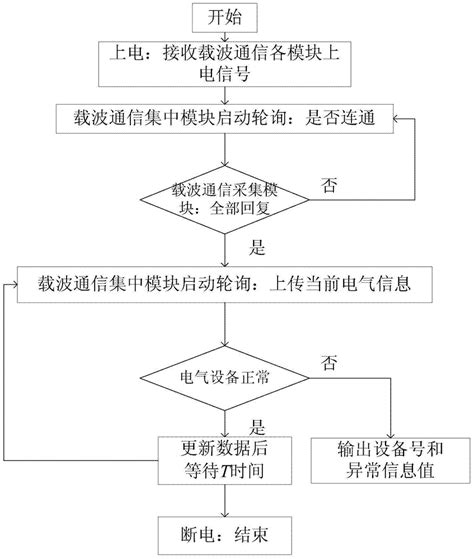 开始

上电：接收载波通信各模块上电信号

载波通信集中模块启动轮询：是否连通

载波通信采集模块：全部回复

否

是

载波通信集中模块启动轮询：上传当前电气信息

电气设备正常

否

是

更新数据后等待$T$时间

输出设备号和异常信息值

断电：结束